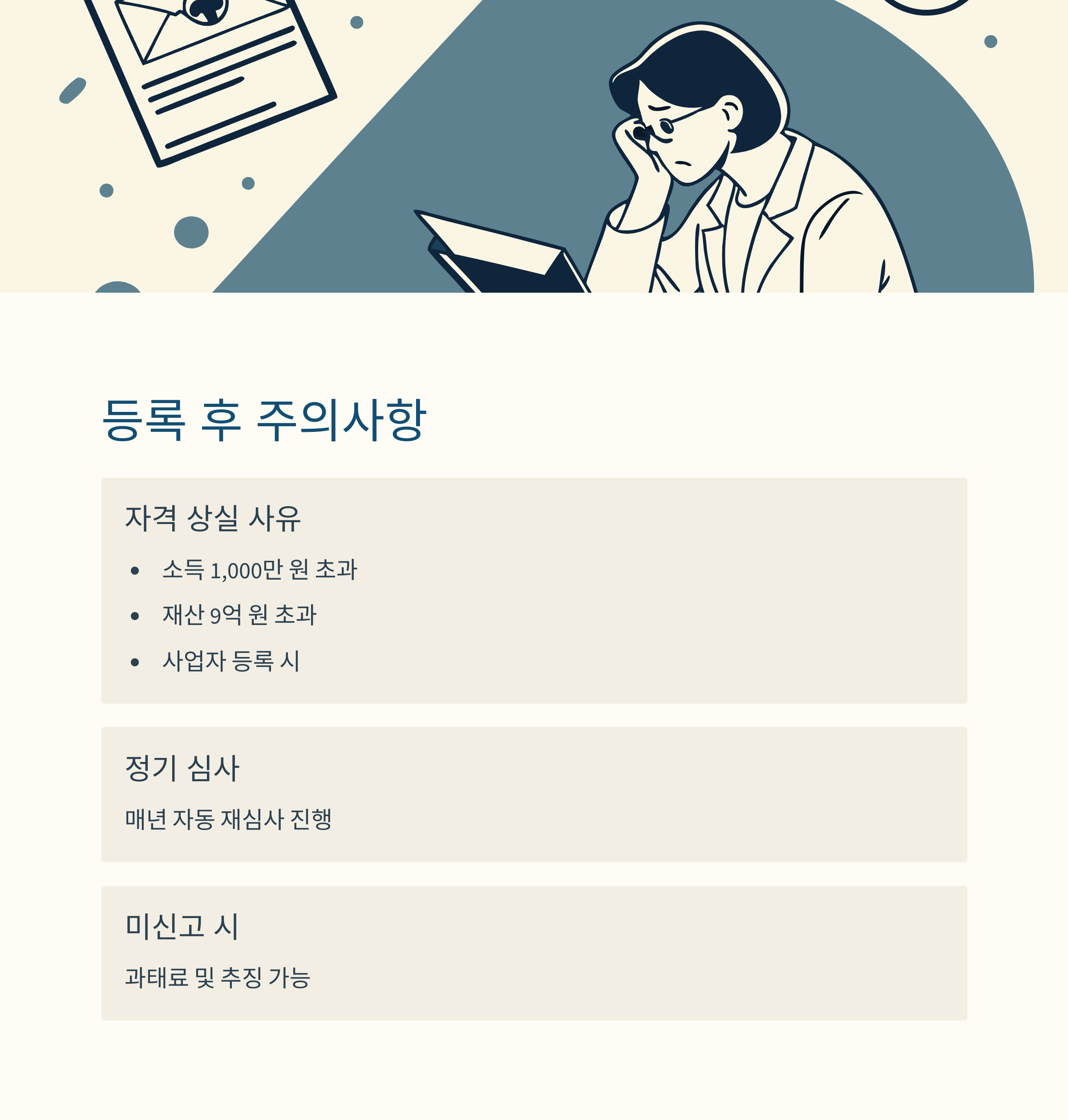 등록 후 주의사항

자격 상실 사유

• 소득 1,000만 원 초과
• 재산 9억 원 초과
• 사업자 등록 시

정기 심사

매년 자동 재심사 진행

미신고 시

과태료 및 추징 가능